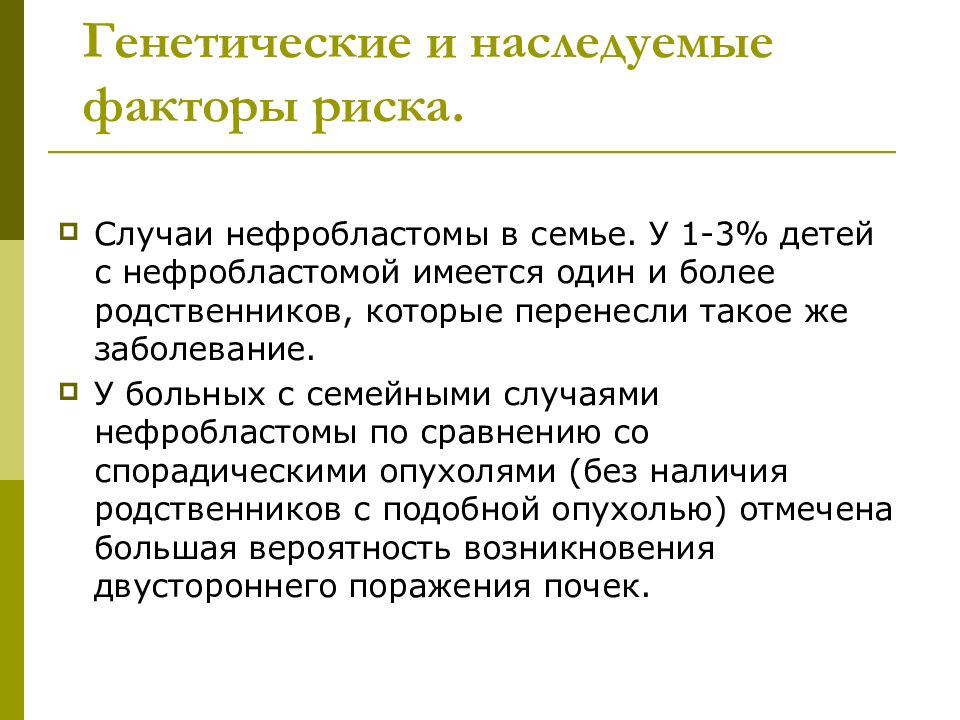 Генетические и наследуемые факторы риска.

Случаи нефробластомы в семье. У 1-3% детей с нефробластомой имеется один и более родственников, которые перенесли такое же заболевание.

У больных с семейными случаями нефробластомы по сравнению со спорадическими опухолями (без наличия родственников с подобной опухолью) отмечена большая вероятность возникновения двустороннего поражения почек.